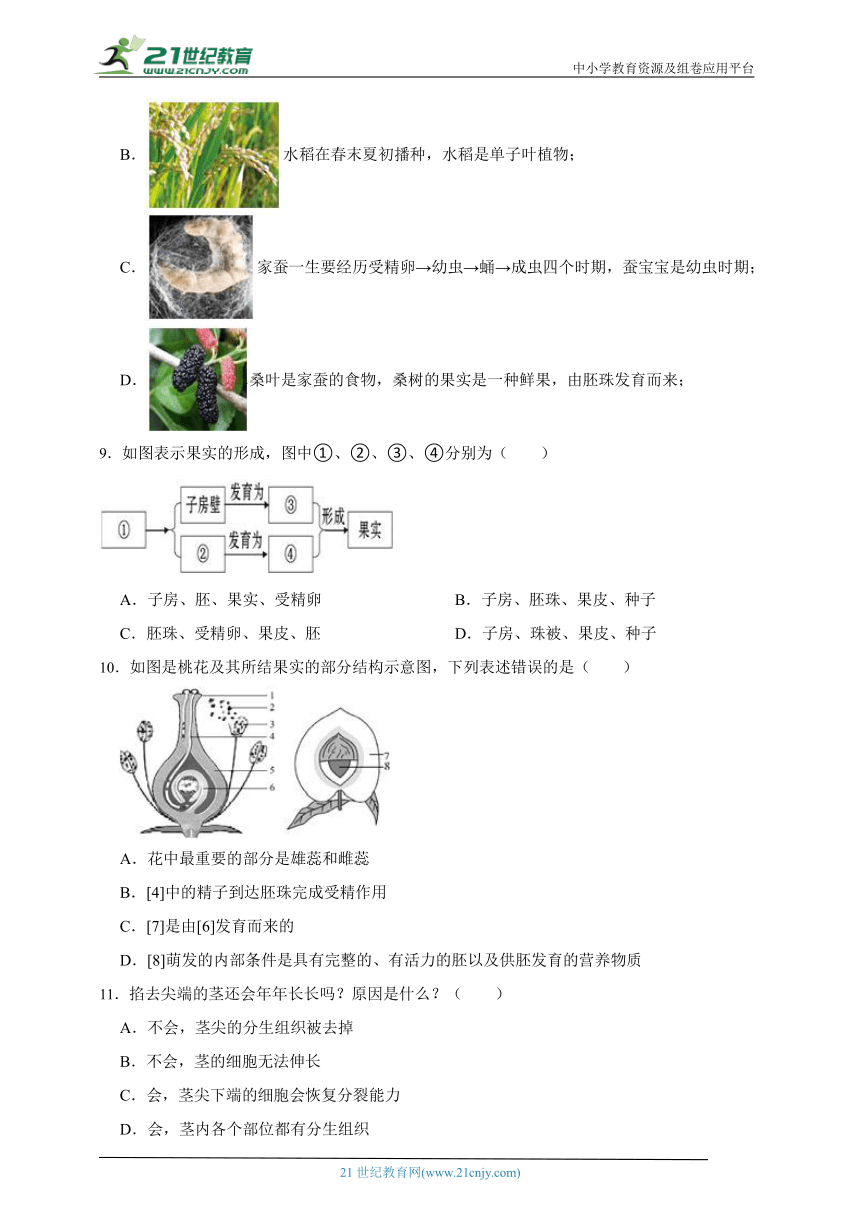 21世纪教育 www.21cnjy.com

中小学教育资源及组卷应用平台

B. 水稻在春末夏初播种，水稻是单子叶植物；

C. 家蚕一生要经历受精卵→幼虫→蛹→成虫四个时期，蚕宝宝是幼虫时期；

D. 桑叶是家蚕的食物，桑树的果实是一种鲜果，由胚珠发育而来；

9．如图表示果实的形成，图中①、②、③、④分别为（　　）

①　子房壁　发育为　③　②　发育为　④　形成　果实

A．子房、胚、果实、受精卵

B．子房、胚珠、果皮、种子

C．胚珠、受精卵、果皮、胚

D．子房、珠被、果皮、种子

10．如图是桃花及其所结果实的部分结构示意图，下列表述错误的是（　　）

1 2 3 4 5 6 7 8

A．花中最重要的部分是雄蕊和雌蕊

B．[4]中的精子到达胚珠完成受精作用

C．[7]是由[6]发育而来的

D．[8]萌发的内部条件是具有完整的、有活力的胚以及供胚发育的营养物质

11．掐去尖端的茎还会年年长长吗？原因是什么？（　　）

A．不会，茎尖的分生组织被去掉

B．不会，茎的细胞无法伸长

C．会，茎尖下端的细胞会恢复分裂能力

D．会，茎内各个部位都有分生组织

21 世纪教育网(www.21cnjy.com)